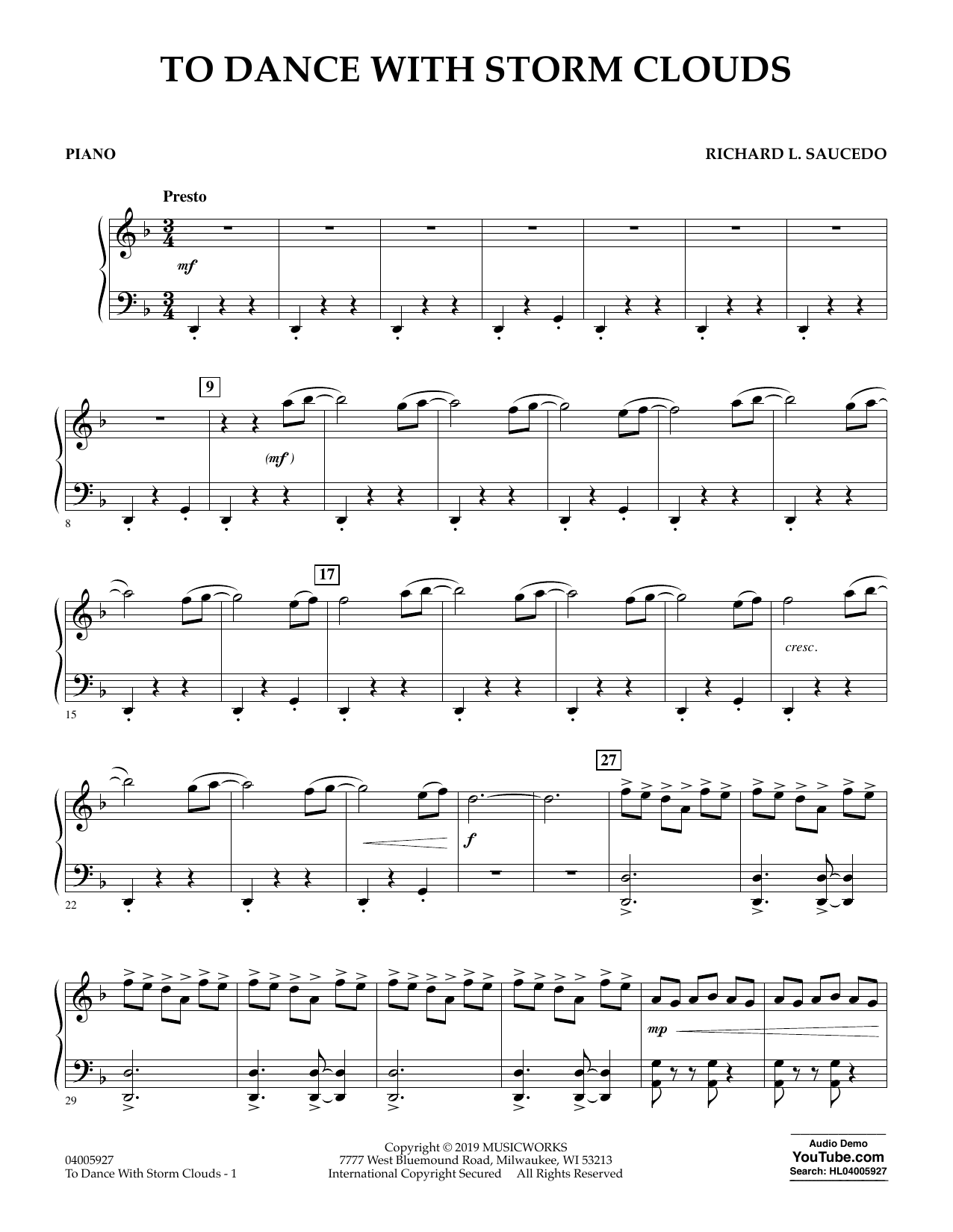 TO DANCE WITH STORM CLOUDS

PIANO

RICHARD L. SAUCEDO

Presto

mf

9

(mf)

8

17

cresc.

15

27

f

22

mp

29

04005927
To Dance With Storm Clouds - 1

Copyright © 2019 MUSICWORKS
7777 West Bluemound Road, Milwaukee, WI 53213
International Copyright Secured All Rights Reserved

Audio Demo
YouTube.com
Search: HL04005927